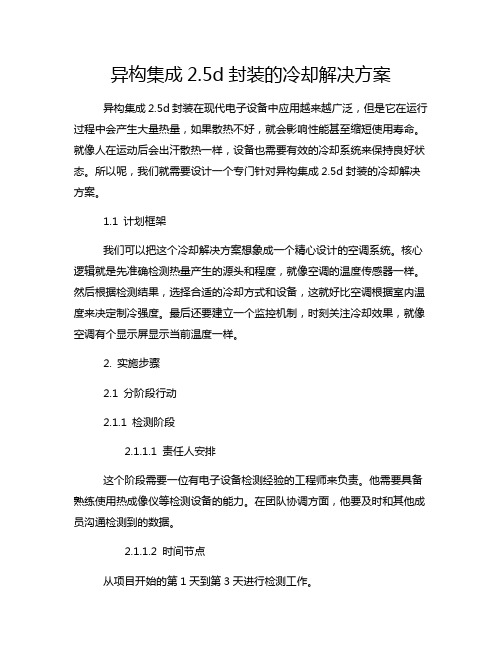 异构集成 2.5d 封装的冷却解决方案

异构集成 2.5d 封装在现代电子设备中应用越来越广泛，但是它在运行过程中会产生大量热量，如果散热不好，就会影响性能甚至缩短使用寿命。就像人在运动后会出汗散热一样，设备也需要有效的冷却系统来保持良好状态。所以呢，我们就需要设计一个专门针对异构集成 2.5d 封装的冷却解决方案。

1.1 计划框架

我们可以把这个冷却解决方案想象成一个精心设计的空调系统。核心逻辑就是先准确检测热量产生的源头和程度，就像空调的温度传感器一样。然后根据检测结果，选择合适的冷却方式和设备，这就好比空调根据室内温度来决定制冷强度。最后还要建立一个监控机制，时刻关注冷却效果，就像空调有个显示屏显示当前温度一样。

2. 实施步骤

2.1 分阶段行动

2.1.1 检测阶段

2.1.1.1 责任人安排

这个阶段需要一位有电子设备检测经验的工程师来负责。他需要具备熟练使用热成像仪等检测设备的能力。在团队协调方面，他要及时和其他成员沟通检测到的数据。

2.1.1.2 时间节点

从项目开始的第 1 天到第 3 天进行检测工作。